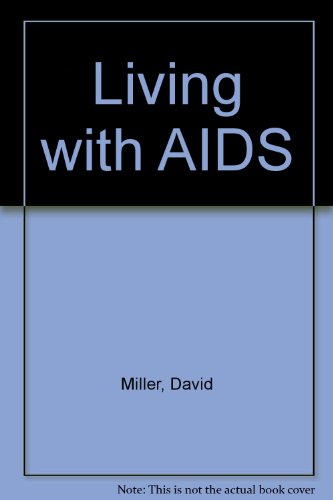 Living with AIDS

Miller, David

Note: This is not the actual book cover